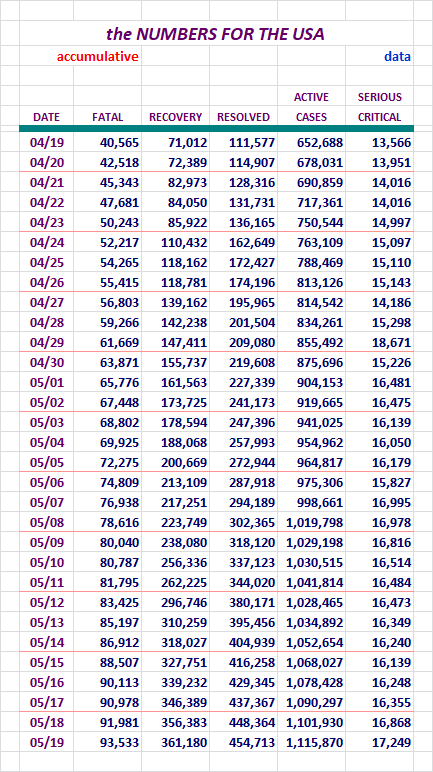 the NUMBERS FOR THE USA

accumulative

data

| DATE | FATAL | RECOVERY | RESOLVED | ACTIVE CASES | SERIOUS CRITICAL |
|---|---|---|---|---|---|
| 04/19 | 40,565 | 71,012 | 111,577 | 652,688 | 13,566 |
| 04/20 | 42,518 | 72,389 | 114,907 | 678,031 | 13,951 |
| 04/21 | 45,343 | 82,973 | 128,316 | 690,859 | 14,016 |
| 04/22 | 47,681 | 84,050 | 131,731 | 717,361 | 14,016 |
| 04/23 | 50,243 | 85,922 | 136,165 | 750,544 | 14,997 |
| 04/24 | 52,217 | 110,432 | 162,649 | 763,109 | 15,097 |
| 04/25 | 54,265 | 118,162 | 172,427 | 788,469 | 15,110 |
| 04/26 | 55,415 | 118,781 | 174,196 | 813,126 | 15,143 |
| 04/27 | 56,803 | 139,162 | 195,965 | 814,542 | 14,186 |
| 04/28 | 59,266 | 142,238 | 201,504 | 834,261 | 15,298 |
| 04/29 | 61,669 | 147,411 | 209,080 | 855,492 | 18,671 |
| 04/30 | 63,871 | 155,737 | 219,608 | 875,696 | 15,226 |
| 05/01 | 65,776 | 161,563 | 227,339 | 904,153 | 16,481 |
| 05/02 | 67,448 | 173,725 | 241,173 | 919,665 | 16,475 |
| 05/03 | 68,802 | 178,594 | 247,396 | 941,025 | 16,139 |
| 05/04 | 69,925 | 188,068 | 257,993 | 954,962 | 16,050 |
| 05/05 | 72,275 | 200,669 | 272,944 | 964,817 | 16,179 |
| 05/06 | 74,809 | 213,109 | 287,918 | 975,306 | 15,827 |
| 05/07 | 76,938 | 217,251 | 294,189 | 998,661 | 16,995 |
| 05/08 | 78,616 | 223,749 | 302,365 | 1,019,798 | 16,978 |
| 05/09 | 80,040 | 238,080 | 318,120 | 1,029,198 | 16,816 |
| 05/10 | 80,787 | 256,336 | 337,123 | 1,030,515 | 16,514 |
| 05/11 | 81,795 | 262,225 | 344,020 | 1,041,814 | 16,484 |
| 05/12 | 83,425 | 296,746 | 380,171 | 1,028,465 | 16,473 |
| 05/13 | 85,197 | 310,259 | 395,456 | 1,034,892 | 16,349 |
| 05/14 | 86,912 | 318,027 | 404,939 | 1,052,654 | 16,240 |
| 05/15 | 88,507 | 327,751 | 416,258 | 1,068,027 | 16,139 |
| 05/16 | 90,113 | 339,232 | 429,345 | 1,078,428 | 16,248 |
| 05/17 | 90,978 | 346,389 | 437,367 | 1,090,297 | 16,355 |
| 05/18 | 91,981 | 356,383 | 448,364 | 1,101,930 | 16,868 |
| 05/19 | 93,533 | 361,180 | 454,713 | 1,115,870 | 17,249 |